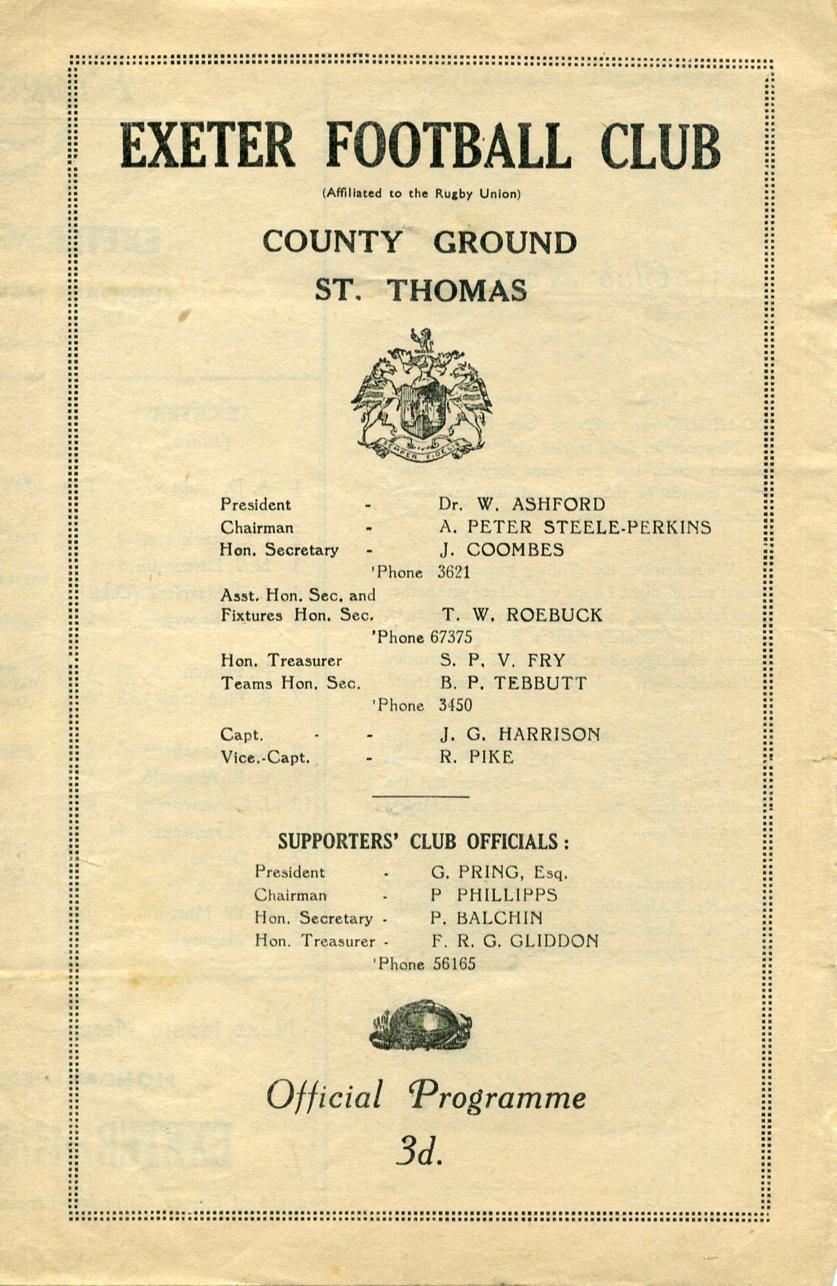 EXETER FOOTBALL CLUB

(Affiliated to the Rugby Union)

COUNTY GROUND
ST. THOMAS

SEMPER FIDELIS

President - Dr. W. ASHFORD
Chairman - A. PETER STEELE-PERKINS
Hon. Secretary - J. COOMBES
'Phone 3621
Asst. Hon. Sec. and
Fixtures Hon. Sec. T. W. ROEBUCK
'Phone 67375
Hon. Treasurer S. P. V. FRY
Teams Hon. Sec. B. P. TEBBUTT
'Phone 3450
Capt. - - J. G. HARRISON
Vice.-Capt. - R. PIKE

SUPPORTERS' CLUB OFFICIALS:

President - G. PRING, Esq.
Chairman - P PHILLIPPS
Hon. Secretary - P. BALCHIN
Hon. Treasurer - F. R. G. GLIDDON
'Phone 56165

Official Programme
3d.